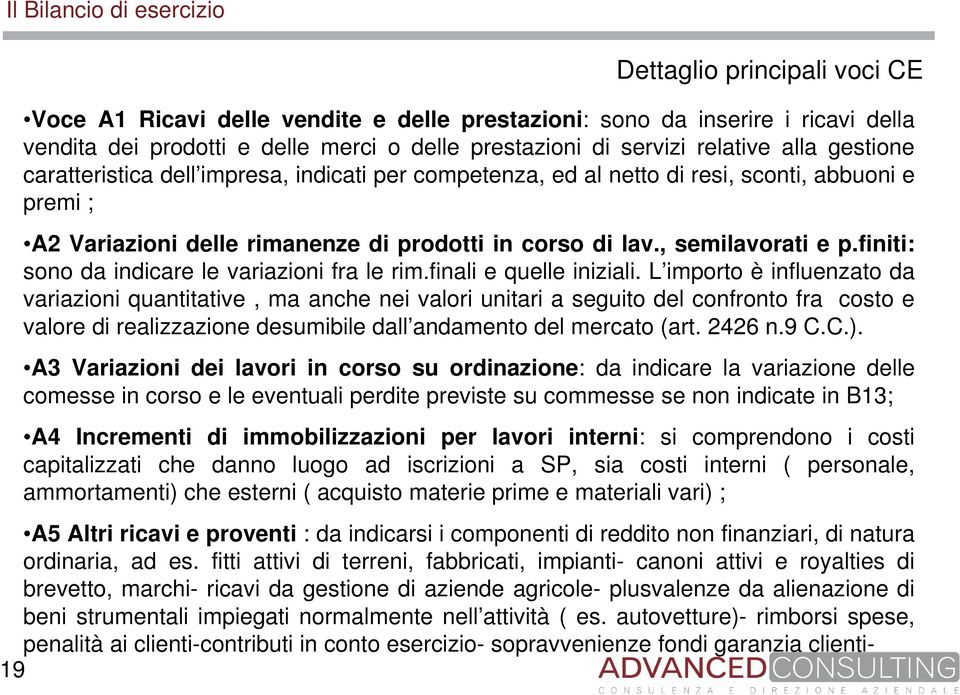 Il Bilancio di esercizio

Dettaglio principali voci CE

•Voce A1 Ricavi delle vendite e delle prestazioni: sono da inserire i ricavi della vendita dei prodotti e delle merci o delle prestazioni di servizi relative alla gestione caratteristica dell'impresa, indicati per competenza, ed al netto di resi, sconti, abbuoni e premi ;

•A2 Variazioni delle rimanenze di prodotti in corso di lav., semilavorati e p.finiti: sono da indicare le variazioni fra le rim.finali e quelle iniziali. L'importo è influenzato da variazioni quantitative , ma anche nei valori unitari a seguito del confronto fra costo e valore di realizzazione desumibile dall'andamento del mercato (art. 2426 n.9 C.C.).

•A3 Variazioni dei lavori in corso su ordinazione: da indicare la variazione delle comesse in corso e le eventuali perdite previste su commesse se non indicate in B13;

•A4 Incrementi di immobilizzazioni per lavori interni: si comprendono i costi capitalizzati che danno luogo ad iscrizioni a SP, sia costi interni ( personale, ammortamenti) che esterni ( acquisto materie prime e materiali vari) ;

•A5 Altri ricavi e proventi : da indicarsi i componenti di reddito non finanziari, di natura ordinaria, ad es. fitti attivi di terreni, fabbricati, impianti- canoni attivi e royalties di brevetto, marchi- ricavi da gestione di aziende agricole- plusvalenze da alienazione di beni strumentali impiegati normalmente nell'attività ( es. autovetture)- rimborsi spese, penalità ai clienti-contributi in conto esercizio- sopravvenienze fondi garanzia clienti-

19

ADVANCED CONSULTING
CONSULENZA E DIREZIONE AZIENDALE